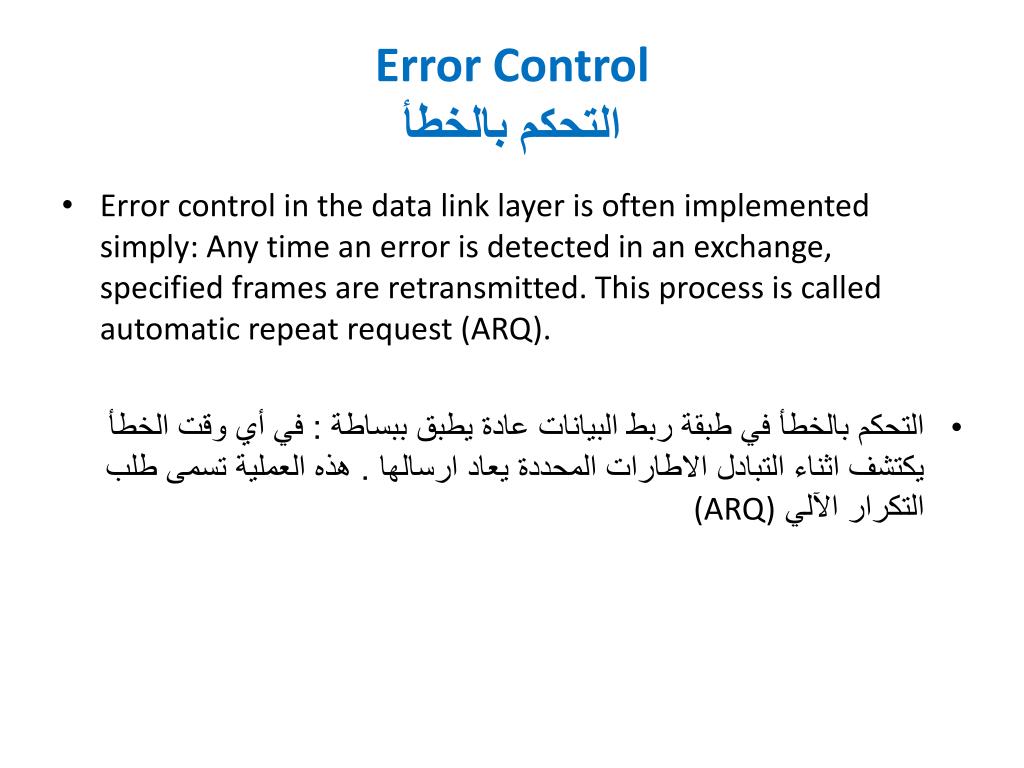 Error Control
التحكم بالخطأ

• Error control in the data link layer is often implemented simply: Any time an error is detected in an exchange, specified frames are retransmitted. This process is called automatic repeat request (ARQ).

• التحكم بالخطأ في طبقة ربط البيانات عادة يطبق ببساطة : في أي وقت الخطأ يكتشف اثناء التبادل الاطارات المحددة يعاد ارسالها . هذه العملية تسمى طلب التكرار الآلي (ARQ)